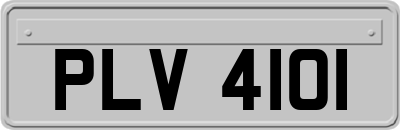 PLV 4101